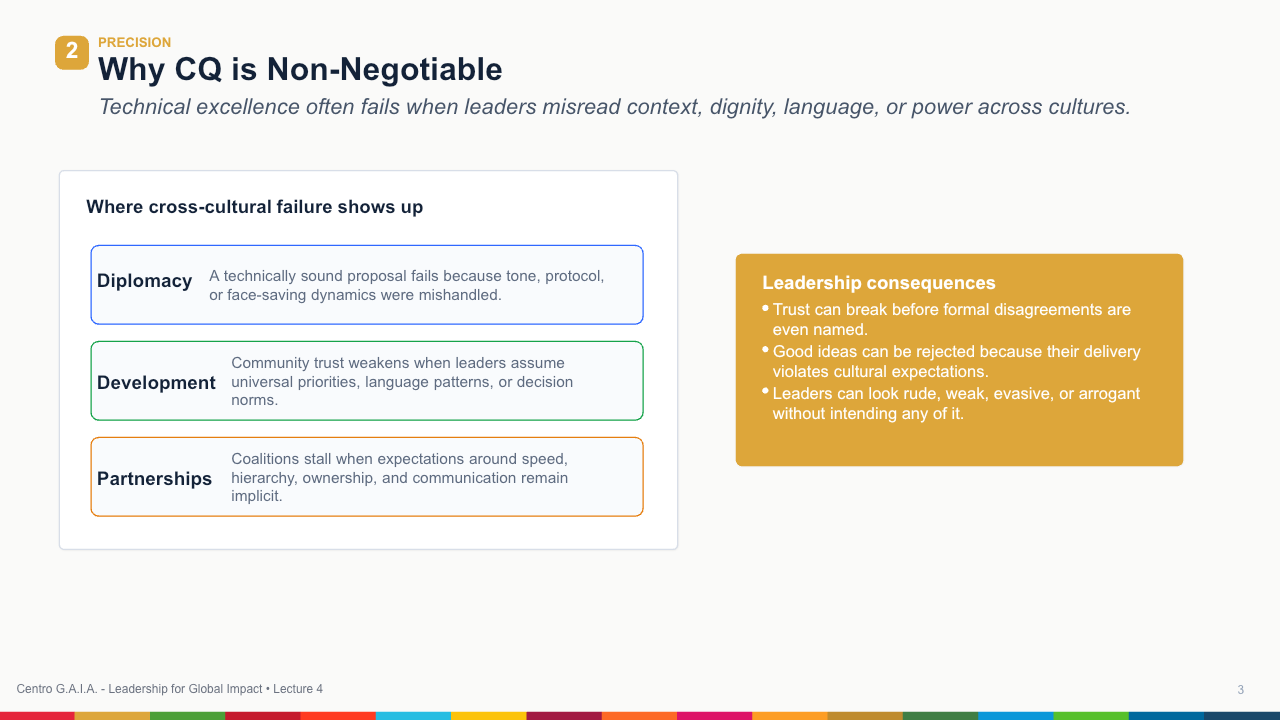 2 PRECISION

Why CQ is Non-Negotiable

Technical excellence often fails when leaders misread context, dignity, language, or power across cultures.

Where cross-cultural failure shows up

Diplomacy A technically sound proposal fails because tone, protocol, or face-saving dynamics were mishandled.

Development Community trust weakens when leaders assume universal priorities, language patterns, or decision norms.

Partnerships Coalitions stall when expectations around speed, hierarchy, ownership, and communication remain implicit.

Leadership consequences

• Trust can break before formal disagreements are even named.
• Good ideas can be rejected because their delivery violates cultural expectations.
• Leaders can look rude, weak, evasive, or arrogant without intending any of it.

Centro G.A.I.A. - Leadership for Global Impact • Lecture 4

3